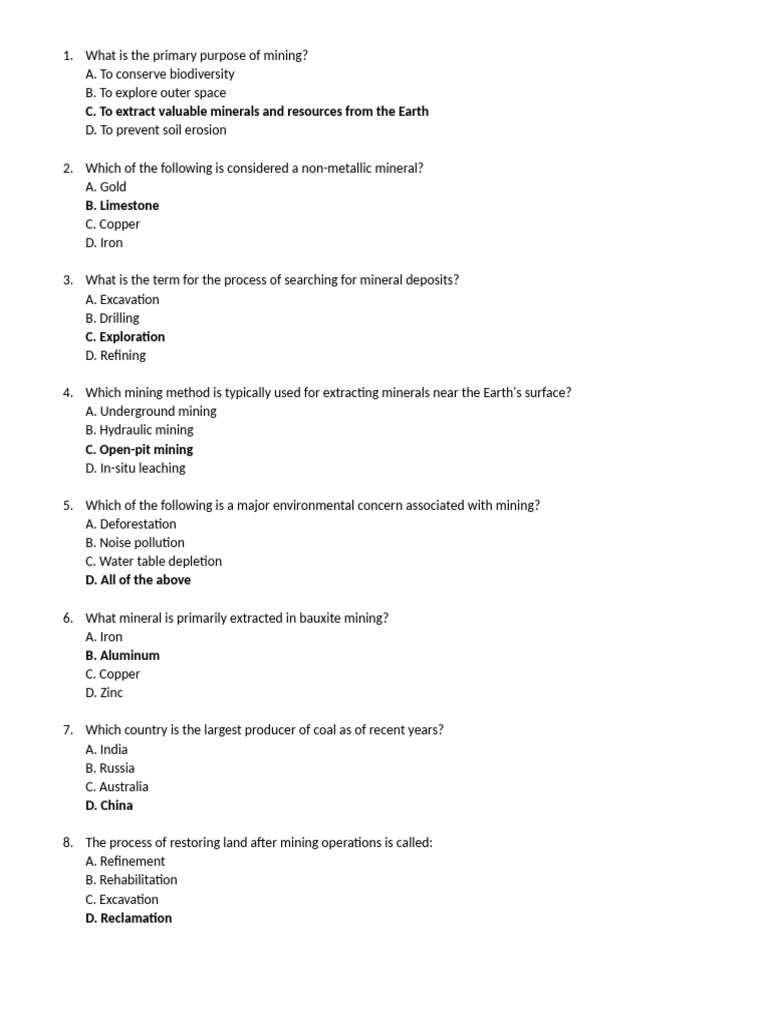 1. What is the primary purpose of mining?
A. To conserve biodiversity
B. To explore outer space
C. To extract valuable minerals and resources from the Earth
D. To prevent soil erosion

2. Which of the following is considered a non-metallic mineral?
A. Gold
B. Limestone
C. Copper
D. Iron

3. What is the term for the process of searching for mineral deposits?
A. Excavation
B. Drilling
C. Exploration
D. Refining

4. Which mining method is typically used for extracting minerals near the Earth's surface?
A. Underground mining
B. Hydraulic mining
C. Open-pit mining
D. In-situ leaching

5. Which of the following is a major environmental concern associated with mining?
A. Deforestation
B. Noise pollution
C. Water table depletion
D. All of the above

6. What mineral is primarily extracted in bauxite mining?
A. Iron
B. Aluminum
C. Copper
D. Zinc

7. Which country is the largest producer of coal as of recent years?
A. India
B. Russia
C. Australia
D. China

8. The process of restoring land after mining operations is called:
A. Refinement
B. Rehabilitation
C. Excavation
D. Reclamation